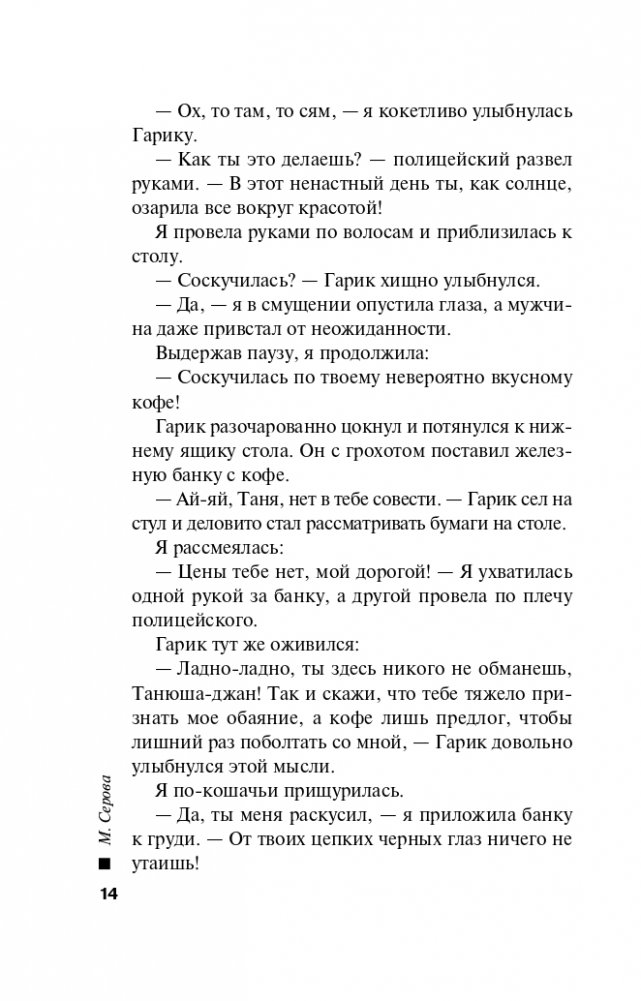 — Ох, то там, то сям, — я кокетливо улыбнулась Гарику.

— Как ты это делаешь? — полицейский развел руками. — В этот ненастный день ты, как солнце, озарила все вокруг красотой!

Я провела руками по волосам и приблизилась к столу.

— Соскучилась? — Гарик хищно улыбнулся.

— Да, — я в смущении опустила глаза, а мужчина даже привстал от неожиданности.

Выдержав паузу, я продолжила:

— Соскучилась по твоему невероятно вкусному кофе!

Гарик разочарованно цокнул и потянулся к нижнему ящику стола. Он с грохотом поставил железную банку с кофе.

— Ай-яй, Таня, нет в тебе совести. — Гарик сел на стул и деловито стал рассматривать бумаги на столе.

Я рассмеялась:

— Цены тебе нет, мой дорогой! — Я ухватилась одной рукой за банку, а другой провела по плечу полицейского.

Гарик тут же оживился:

— Ладно-ладно, ты здесь никого не обманешь, Танюша-джан! Так и скажи, что тебе тяжело признать мое обаяние, а кофе лишь предлог, чтобы лишний раз поболтать со мной, — Гарик довольно улыбнулся этой мысли.

Я по-кошачьи прищурилась.

— Да, ты меня раскусил, — я приложила банку к груди. — От твоих цепких черных глаз ничего не утаишь!

М. Серова

14